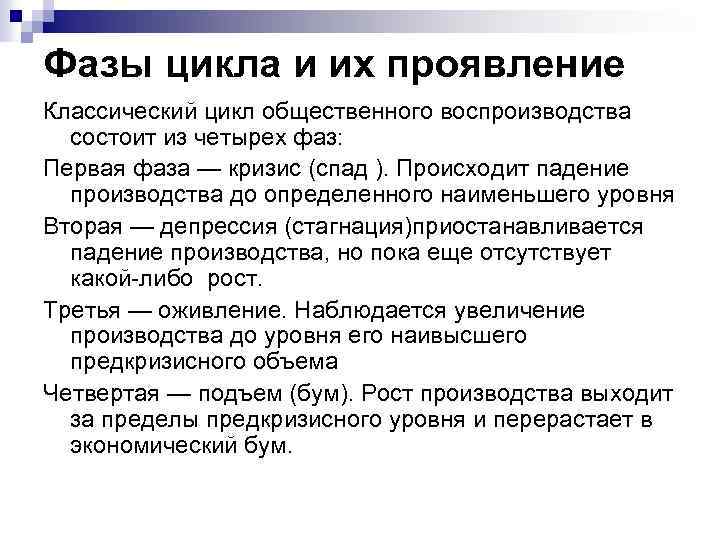 Фазы цикла и их проявление

Классический цикл общественного воспроизводства состоит из четырех фаз:

Первая фаза — кризис (спад ). Происходит падение производства до определенного наименьшего уровня

Вторая — депрессия (стагнация)приостанавливается падение производства, но пока еще отсутствует какой-либо рост.

Третья — оживление. Наблюдается увеличение производства до уровня его наивысшего предкризисного объема

Четвертая — подъем (бум). Рост производства выходит за пределы предкризисного уровня и перерастает в экономический бум.